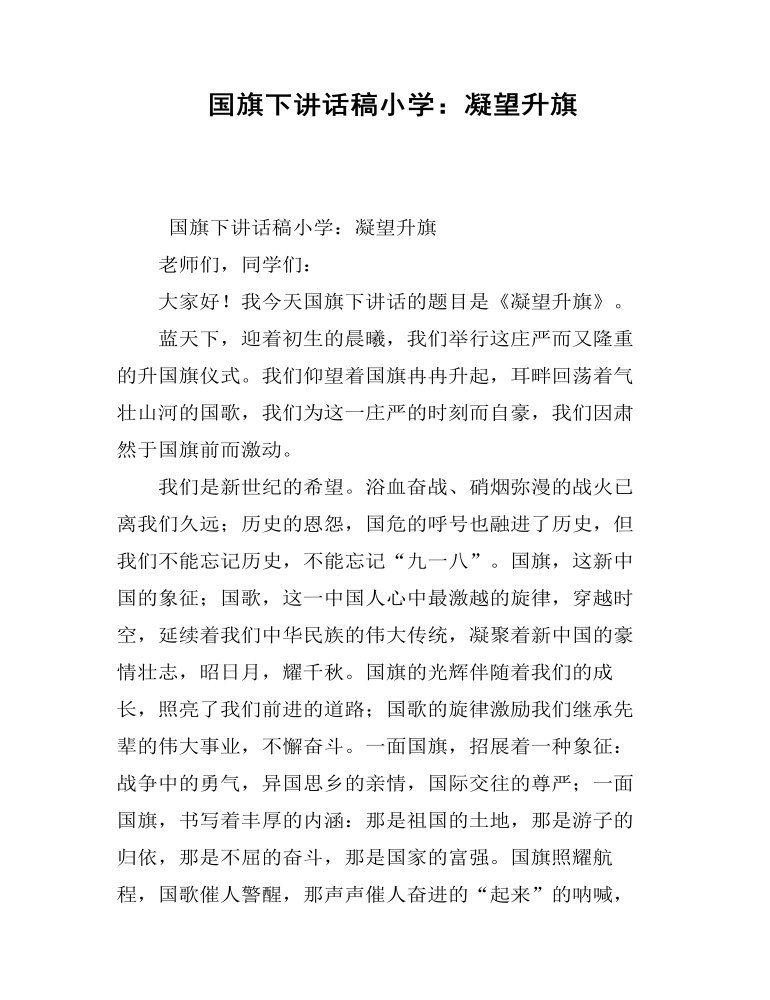 国旗下讲话稿小学：凝望升旗

国旗下讲话稿小学：凝望升旗

老师们，同学们：

大家好！我今天国旗下讲话的题目是《凝望升旗》。

蓝天下，迎着初生的晨曦，我们举行这庄严而又隆重的升国旗仪式。我们仰望着国旗冉冉升起，耳畔回荡着气壮山河的国歌，我们为这一庄严的时刻而自豪，我们因肃然于国旗前而激动。

我们是新世纪的希望。浴血奋战、硝烟弥漫的战火已离我们久远；历史的恩怨，国危的呼号也融进了历史，但我们不能忘记历史，不能忘记“九一八”。国旗，这新中国的象征；国歌，这一中国人心中最激越的旋律，穿越时空，延续着我们中华民族的伟大传统，凝聚着新中国的豪情壮志，昭日月，耀千秋。国旗的光辉伴随着我们的成长，照亮了我们前进的道路；国歌的旋律激励我们继承先辈的伟大事业，不懈奋斗。一面国旗，招展着一种象征：战争中的勇气，异国思乡的亲情，国际交往的尊严；一面国旗，书写着丰厚的内涵：那是祖国的土地，那是游子的归依，那是不屈的奋斗，那是国家的富强。国旗照耀航程，国歌催人警醒，那声声催人奋进的“起来”的呐喊，